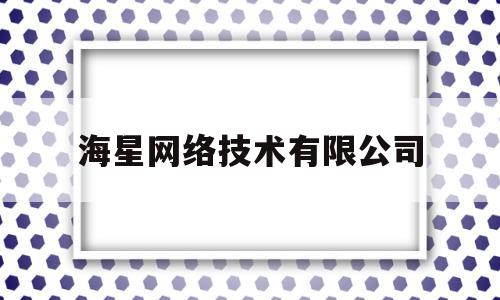 海星网络技术有限公司